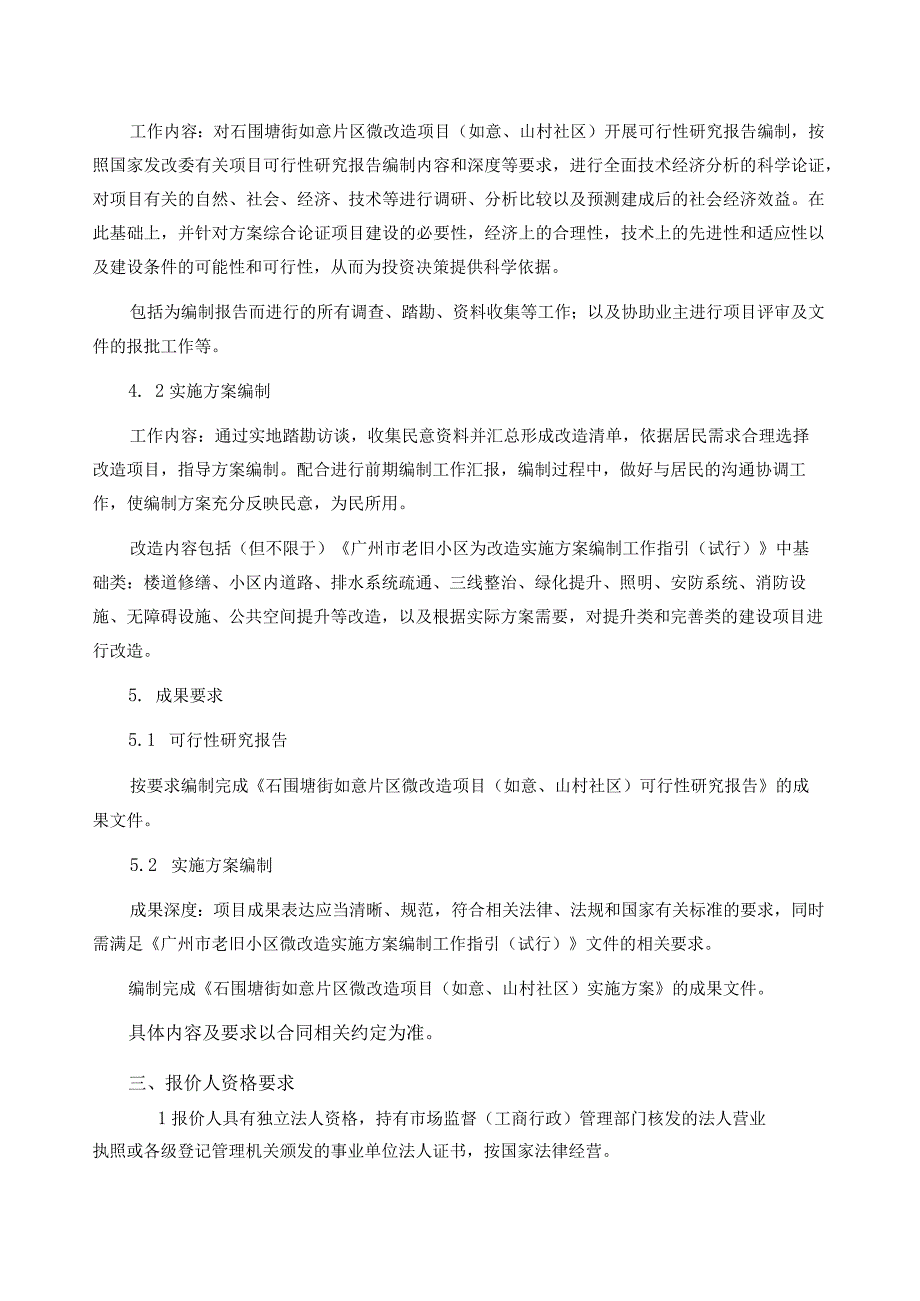 工作内容：对石围塘街如意片区微改造项目（如意、山村社区）开展可行性研究报告编制，按照国家发改委有关项目可行性研究报告编制内容和深度等要求，进行全面技术经济分析的科学论证，对项目有关的自然、社会、经济、技术等进行调研、分析比较以及预测建成后的社会经济效益。在此基础上，并针对方案综合论证项目建设的必要性，经济上的合理性，技术上的先进性和适应性以及建设条件的可能性和可行性，从而为投资决策提供科学依据。

包括为编制报告而进行的所有调查、踏勘、资料收集等工作；以及协助业主进行项目评审及文件的报批工作等。

4. 2 实施方案编制

工作内容：通过实地踏勘访谈，收集民意资料并汇总形成改造清单，依据居民需求合理选择改造项目，指导方案编制。配合进行前期编制工作汇报，编制过程中，做好与居民的沟通协调工作，使编制方案充分反映民意，为民所用。

改造内容包括（但不限于）《广州市老旧小区为改造实施方案编制工作指引（试行）》中基础类：楼道修缮、小区内道路、排水系统疏通、三线整治、绿化提升、照明、安防系统、消防设施、无障碍设施、公共空间提升等改造，以及根据实际方案需要，对提升类和完善类的建设项目进行改造。

5. 成果要求

5.1 可行性研究报告

按要求编制完成《石围塘街如意片区微改造项目（如意、山村社区）可行性研究报告》的成果文件。

5.2 实施方案编制

成果深度：项目成果表达应当清晰、规范，符合相关法律、法规和国家有关标准的要求，同时需满足《广州市老旧小区微改造实施方案编制工作指引（试行）》文件的相关要求。

编制完成《石围塘街如意片区微改造项目（如意、山村社区）实施方案》的成果文件。

具体内容及要求以合同相关约定为准。

三、报价人资格要求

1 报价人具有独立法人资格，持有市场监督（工商行政）管理部门核发的法人营业执照或各级登记管理机关颁发的事业单位法人证书，按国家法律经营。